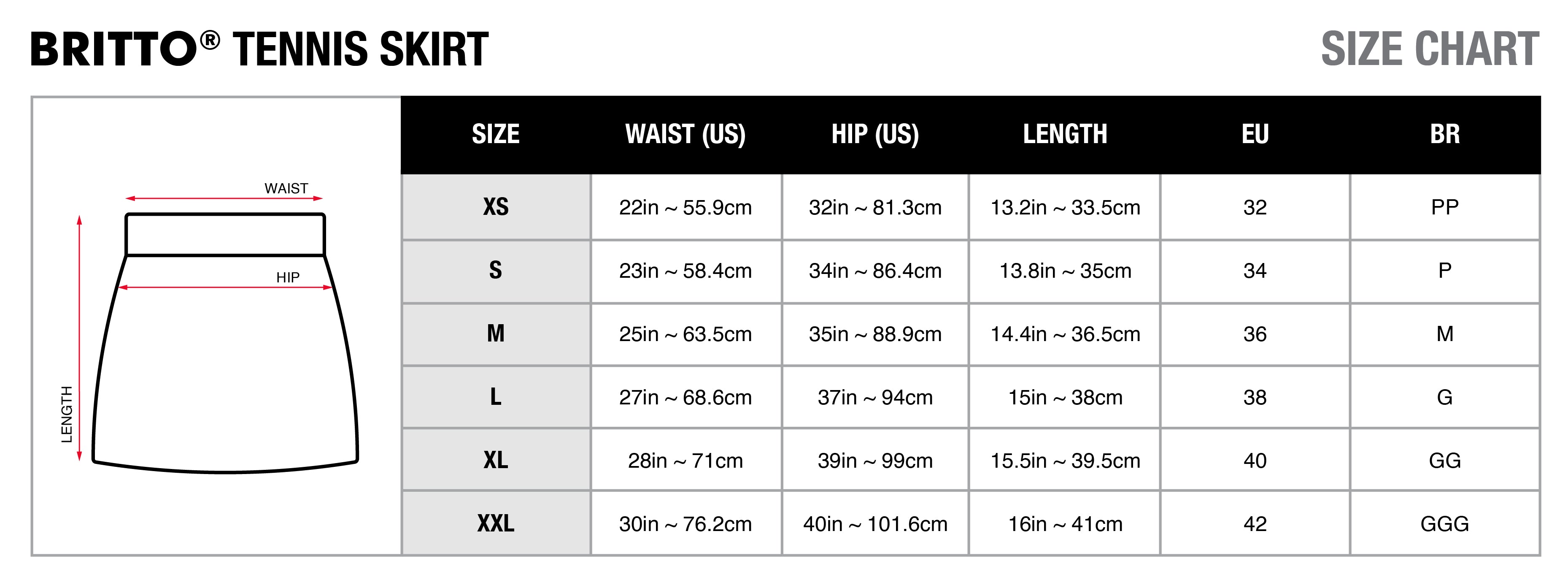 BRITTO® TENNIS SKIRT

SIZE CHART

WAIST

HIP

LENGTH

| SIZE | WAIST (US) | HIP (US) | LENGTH | EU | BR |
|---|---|---|---|---|---|
| XS | 22in ~ 55.9cm | 32in ~ 81.3cm | 13.2in ~ 33.5cm | 32 | PP |
| S | 23in ~ 58.4cm | 34in ~ 86.4cm | 13.8in ~ 35cm | 34 | P |
| M | 25in ~ 63.5cm | 35in ~ 88.9cm | 14.4in ~ 36.5cm | 36 | M |
| L | 27in ~ 68.6cm | 37in ~ 94cm | 15in ~ 38cm | 38 | G |
| XL | 28in ~ 71cm | 39in ~ 99cm | 15.5in ~ 39.5cm | 40 | GG |
| XXL | 30in ~ 76.2cm | 40in ~ 101.6cm | 16in ~ 41cm | 42 | GGG |